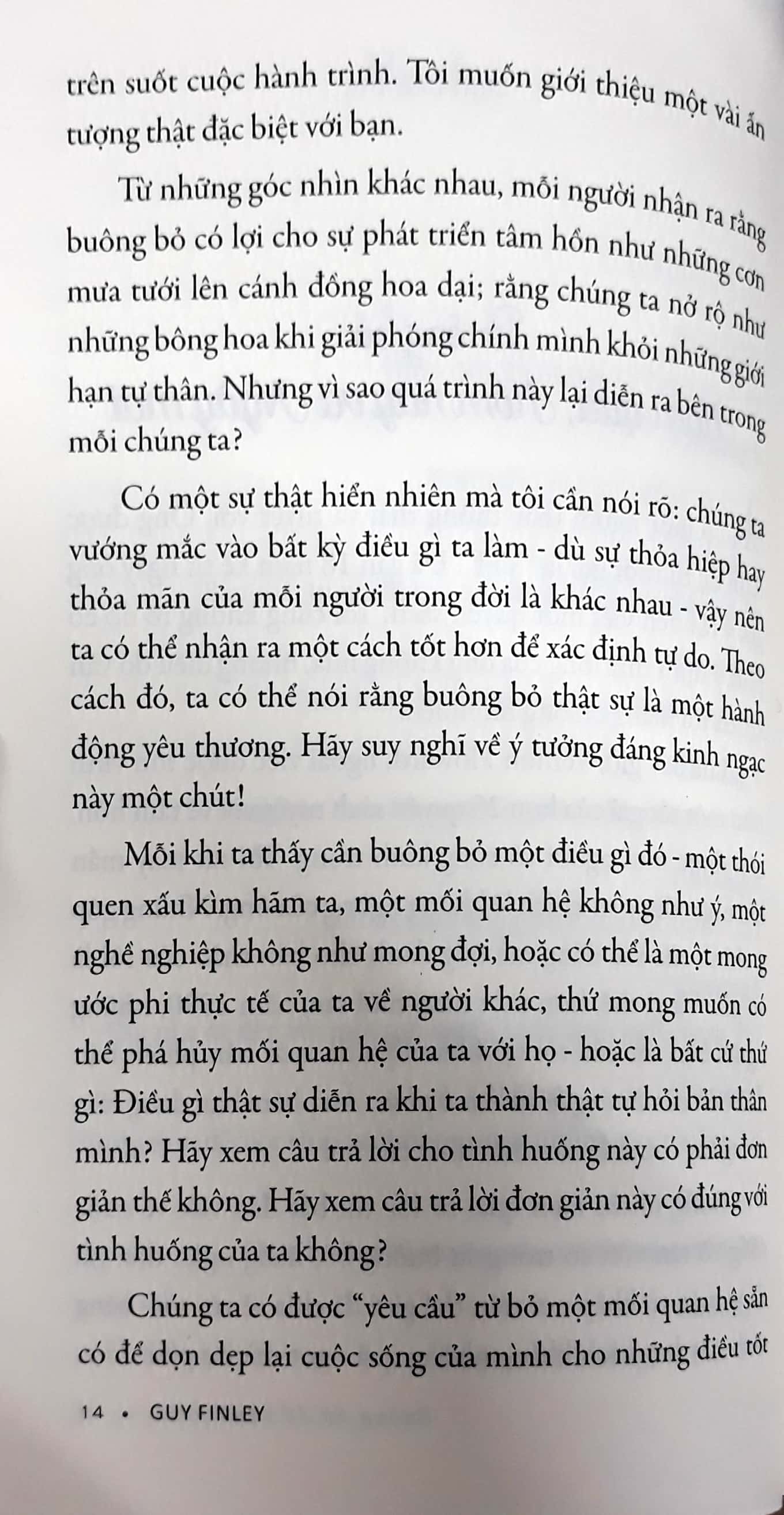 trên suốt cuộc hành trình. Tôi muốn giới thiệu một vài ấn tượng thật đặc biệt với bạn.

Từ những góc nhìn khác nhau, mỗi người nhận ra rằng buông bỏ có lợi cho sự phát triển tâm hồn như những cơn mưa tưới lên cánh đồng hoa dại; rằng chúng ta nở rộ như những bông hoa khi giải phóng chính mình khỏi những giới hạn tự thân. Nhưng vì sao quá trình này lại diễn ra bên trong mỗi chúng ta?

Có một sự thật hiển nhiên mà tôi cần nói rõ: chúng ta vướng mắc vào bất kỳ điều gì ta làm - dù sự thỏa hiệp hay thỏa mãn của mỗi người trong đời là khác nhau - vậy nên ta có thể nhận ra một cách tốt hơn để xác định tự do. Theo cách đó, ta có thể nói rằng buông bỏ thật sự là một hành động yêu thương. Hãy suy nghĩ về ý tưởng đáng kinh ngạc này một chút!

Mỗi khi ta thấy cần buông bỏ một điều gì đó - một thói quen xấu kìm hãm ta, một mối quan hệ không như ý, một nghề nghiệp không như mong đợi, hoặc có thể là một mong ước phi thực tế của ta về người khác, thứ mong muốn có thể phá hủy mối quan hệ của ta với họ - hoặc là bất cứ thứ gì: Điều gì thật sự diễn ra khi ta thành thật tự hỏi bản thân mình? Hãy xem câu trả lời cho tình huống này có phải đơn giản thế không. Hãy xem câu trả lời đơn giản này có đúng với tình huống của ta không?

Chúng ta có được "yêu cầu" từ bỏ một mối quan hệ sẵn có để dọn dẹp lại cuộc sống của mình cho những điều tốt

14 • GUY FINLEY